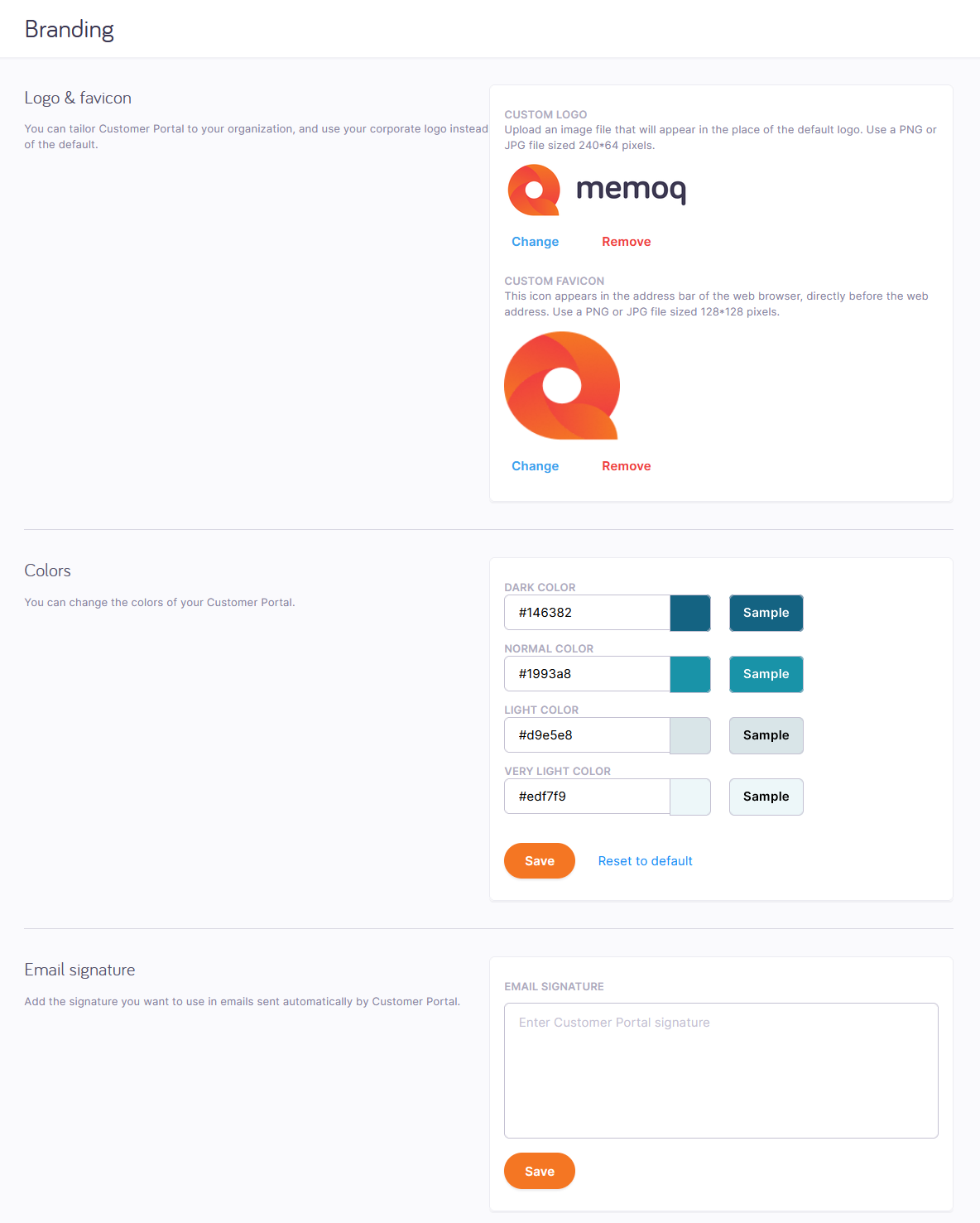 Branding

Logo & favicon

You can tailor Customer Portal to your organization, and use your corporate logo instead of the default.

CUSTOM LOGO
Upload an image file that will appear in the place of the default logo. Use a PNG or JPG file sized 240*64 pixels.

memoq

Change Remove

CUSTOM FAVICON
This icon appears in the address bar of the web browser, directly before the web address. Use a PNG or JPG file sized 128*128 pixels.

Change Remove

Colors

You can change the colors of your Customer Portal.

DARK COLOR
#146382 Sample

NORMAL COLOR
#1993a8 Sample

LIGHT COLOR
#d9e5e8 Sample

VERY LIGHT COLOR
#edf7f9 Sample

Save Reset to default

Email signature

Add the signature you want to use in emails sent automatically by Customer Portal.

EMAIL SIGNATURE
Enter Customer Portal signature

Save